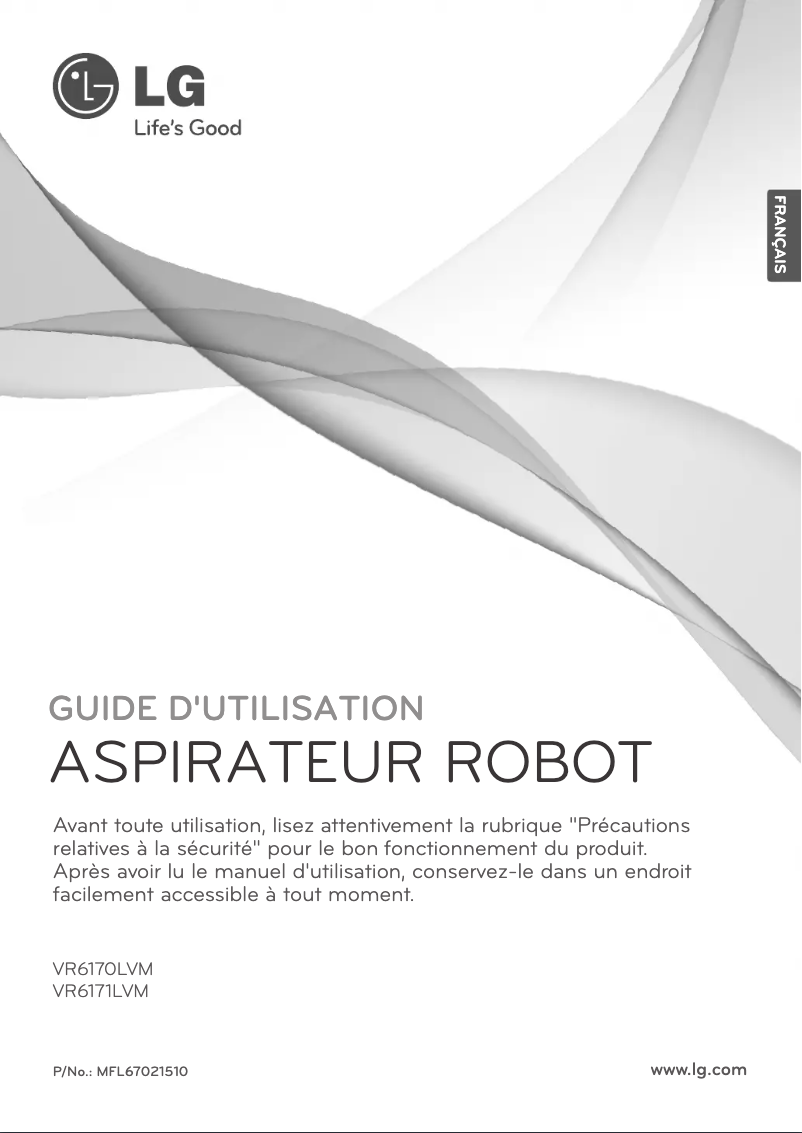 LG
Life's Good

FRANÇAIS

GUIDE D'UTILISATION
ASPIRATEUR ROBOT

Avant toute utilisation, lisez attentivement la rubrique "Précautions relatives à la sécurité" pour le bon fonctionnement du produit. Après avoir lu le manuel d'utilisation, conservez-le dans un endroit facilement accessible à tout moment.

VR6170LVM
VR6171LVM

P/No.: MFL67021510

www.lg.com